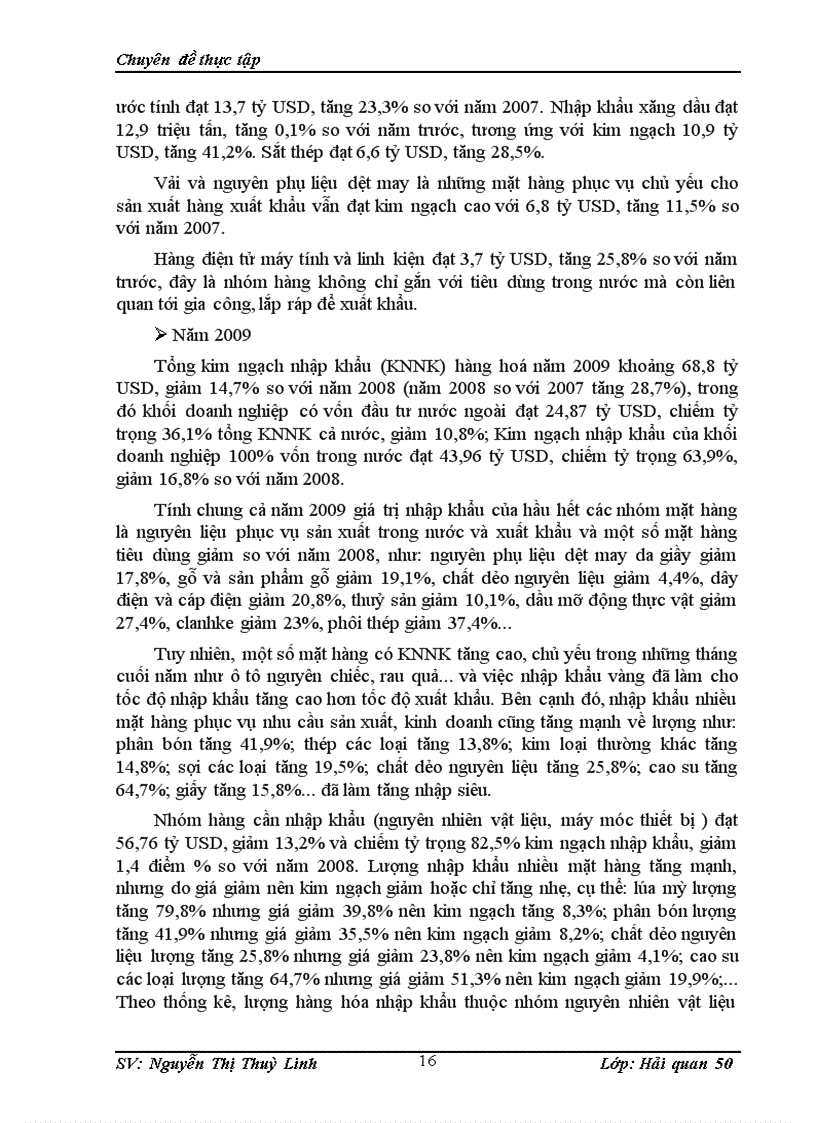 Chuyên đề thực tập

ước tính đạt 13,7 tỷ USD, tăng 23,3% so với năm 2007. Nhập khẩu xăng dầu đạt 12,9 triệu tấn, tăng 0,1% so với năm trước, tương ứng với kim ngạch 10,9 tỷ USD, tăng 41,2%. Sắt thép đạt 6,6 tỷ USD, tăng 28,5%.

Vải và nguyên phụ liệu dệt may là những mặt hàng phục vụ chủ yếu cho sản xuất hàng xuất khẩu vẫn đạt kim ngạch cao với 6,8 tỷ USD, tăng 11,5% so với năm 2007.

Hàng điện tử máy tính và linh kiện đạt 3,7 tỷ USD, tăng 25,8% so với năm trước, đây là nhóm hàng không chỉ gắn với tiêu dùng trong nước mà còn liên quan tới gia công, lắp ráp để xuất khẩu.

➢ Năm 2009

Tổng kim ngạch nhập khẩu (KNNK) hàng hoá năm 2009 khoảng 68,8 tỷ USD, giảm 14,7% so với năm 2008 (năm 2008 so với 2007 tăng 28,7%), trong đó khối doanh nghiệp có vốn đầu tư nước ngoài đạt 24,87 tỷ USD, chiếm tỷ trọng 36,1% tổng KNNK cả nước, giảm 10,8%; Kim ngạch nhập khẩu của khối doanh nghiệp 100% vốn trong nước đạt 43,96 tỷ USD, chiếm tỷ trọng 63,9%, giảm 16,8% so với năm 2008.

Tính chung cả năm 2009 giá trị nhập khẩu của hầu hết các nhóm mặt hàng là nguyên liệu phục vụ sản xuất trong nước và xuất khẩu và một số mặt hàng tiêu dùng giảm so với năm 2008, như: nguyên phụ liệu dệt may da giầy giảm 17,8%, gỗ và sản phẩm gỗ giảm 19,1%, chất dẻo nguyên liệu giảm 4,4%, dây điện và cáp điện giảm 20,8%, thuỷ sản giảm 10,1%, dầu mỡ động thực vật giảm 27,4%, clanhke giảm 23%, phôi thép giảm 37,4%...

Tuy nhiên, một số mặt hàng có KNNK tăng cao, chủ yếu trong những tháng cuối năm như ô tô nguyên chiếc, rau quả... và việc nhập khẩu vàng đã làm cho tốc độ nhập khẩu tăng cao hơn tốc độ xuất khẩu. Bên cạnh đó, nhập khẩu nhiều mặt hàng phục vụ nhu cầu sản xuất, kinh doanh cũng tăng mạnh về lượng như: phân bón tăng 41,9%; thép các loại tăng 13,8%; kim loại thường khác tăng 14,8%; sợi các loại tăng 19,5%; chất dẻo nguyên liệu tăng 25,8%; cao su tăng 64,7%; giấy tăng 15,8%... đã làm tăng nhập siêu.

Nhóm hàng cần nhập khẩu (nguyên nhiên vật liệu, máy móc thiết bị ) đạt 56,76 tỷ USD, giảm 13,2% và chiếm tỷ trọng 82,5% kim ngạch nhập khẩu, giảm 1,4 điểm % so với năm 2008. Lượng nhập khẩu nhiều mặt hàng tăng mạnh, nhưng do giá giảm nên kim ngạch giảm hoặc chỉ tăng nhẹ, cụ thể: lúa mỳ lượng tăng 79,8% nhưng giá giảm 39,8% nên kim ngạch tăng 8,3%; phân bón lượng tăng 41,9% nhưng giá giảm 35,5% nên kim ngạch giảm 8,2%; chất dẻo nguyên liệu lượng tăng 25,8% nhưng giá giảm 23,8% nên kim ngạch giảm 4,1%; cao su các loại lượng tăng 64,7% nhưng giá giảm 51,3% nên kim ngạch giảm 19,9%;... Theo thống kê, lượng hàng hóa nhập khẩu thuộc nhóm nguyên nhiên vật liệu

SV: Nguyễn Thị Thuỳ Linh 16 Lớp: Hải quan 50